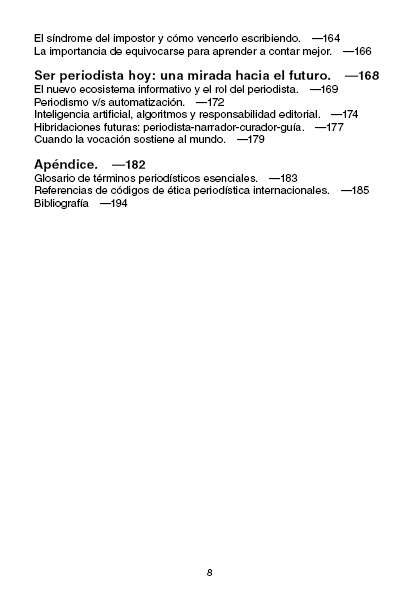 El síndrome del impostor y cómo vencerlo escribiendo. —164
La importancia de equivocarse para aprender a contar mejor. —166

Ser periodista hoy: una mirada hacia el futuro. —168
El nuevo ecosistema informativo y el rol del periodista. —169
Periodismo v/s automatización. —172
Inteligencia artificial, algoritmos y responsabilidad editorial. —174
Hibridaciones futuras: periodista-narrador-curador-guía. —177
Cuando la vocación sostiene al mundo. —179

Apéndice. —182
Glosario de términos periodísticos esenciales. —183
Referencias de códigos de ética periodística internacionales. —185
Bibliografía —194

8